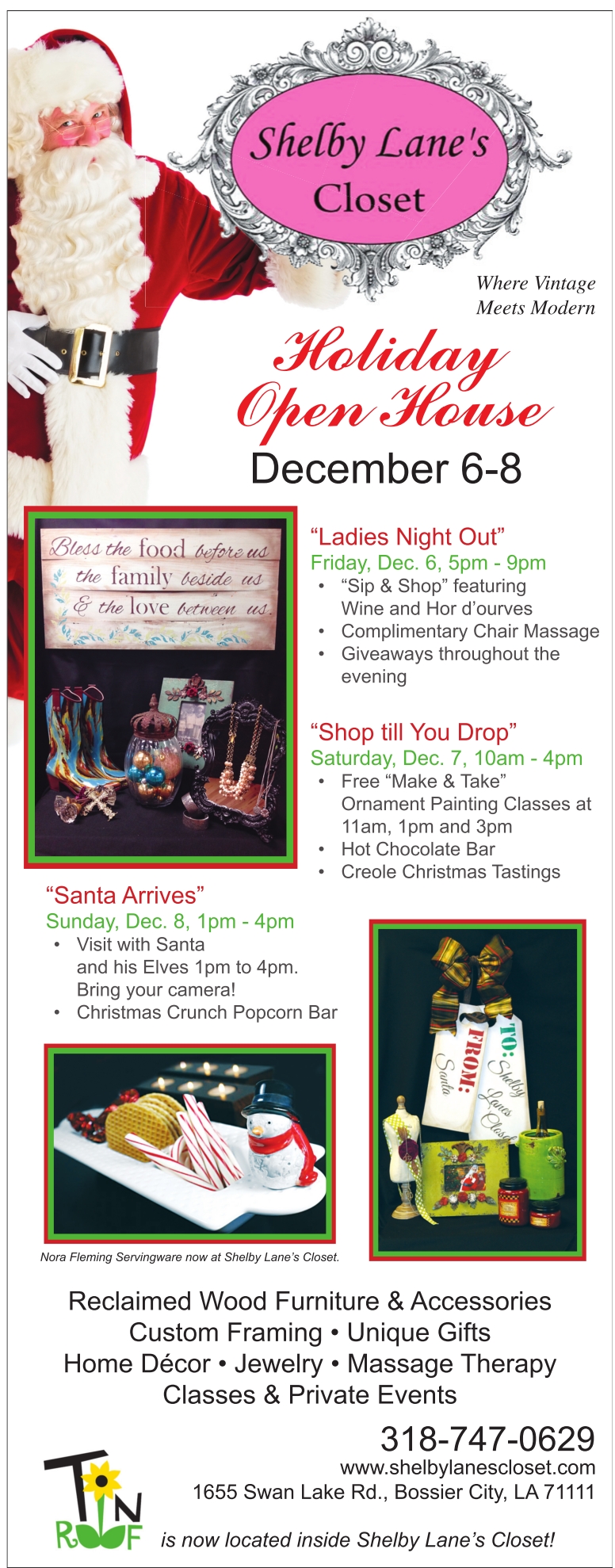 Shelby Lane's Closet

Where Vintage Meets Modern

Holiday Open House

December 6-8

Bless the food before us the family beside us & the love between us.

"Ladies Night Out"
Friday, Dec. 6, 5pm - 9pm
• "Sip & Shop" featuring Wine and Hor d'ourves
• Complimentary Chair Massage
• Giveaways throughout the evening

"Shop till You Drop"
Saturday, Dec. 7, 10am - 4pm
• Free "Make & Take" Ornament Painting Classes at 11am, 1pm and 3pm
• Hot Chocolate Bar
• Creole Christmas Tastings

"Santa Arrives"
Sunday, Dec. 8, 1pm - 4pm
• Visit with Santa and his Elves 1pm to 4pm. Bring your camera!
• Christmas Crunch Popcorn Bar

TO: Shelby Lanes Closet
FROM: Santa

Nora Fleming Servingware now at Shelby Lane's Closet.

Reclaimed Wood Furniture & Accessories
Custom Framing • Unique Gifts
Home Décor • Jewelry • Massage Therapy
Classes & Private Events

318-747-0629
www.shelbylanescloset.com
1655 Swan Lake Rd., Bossier City, LA 71111

TIN ROOF

is now located inside Shelby Lane's Closet!